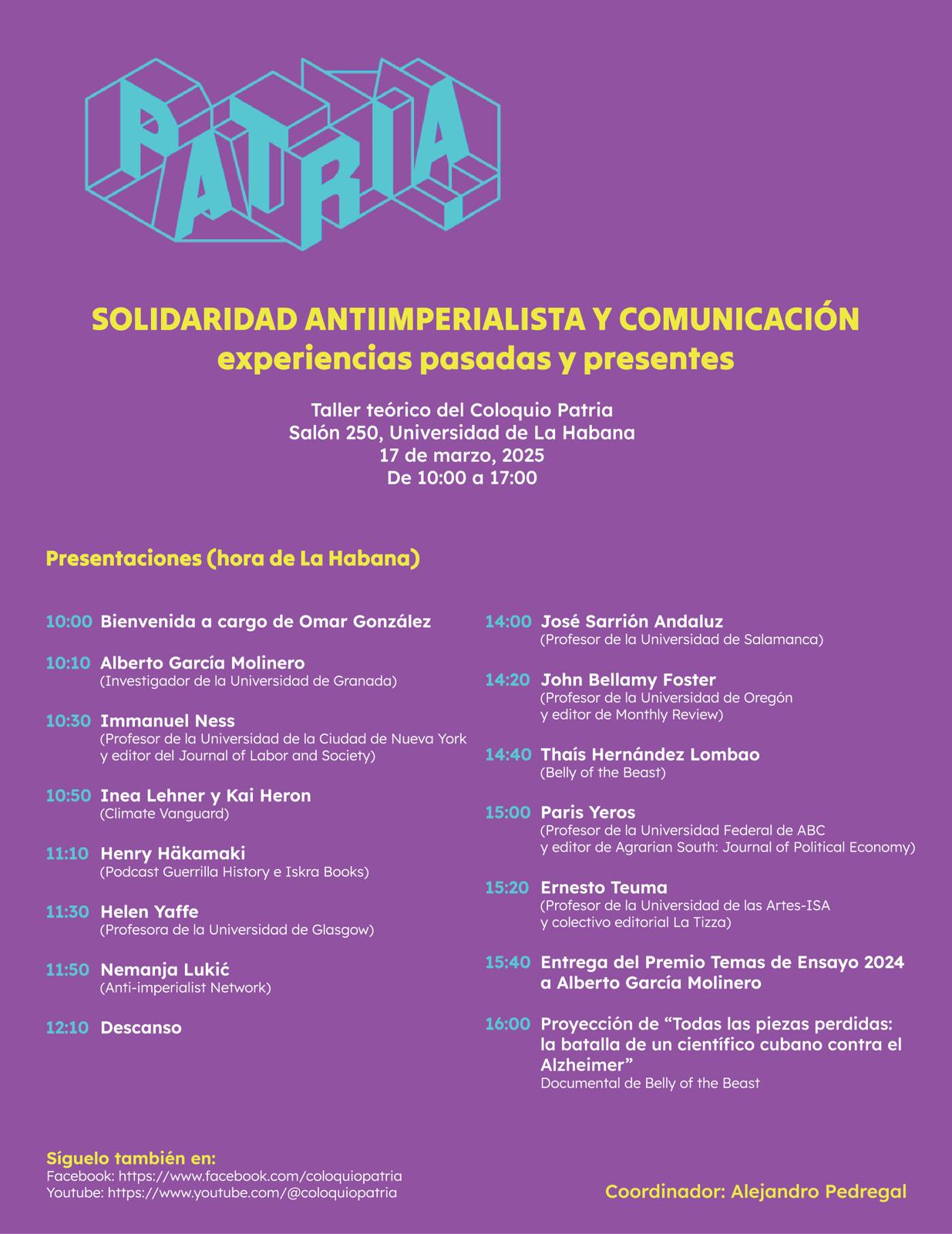 PATRIA

SOLIDARIDAD ANTIIMPERIALISTA Y COMUNICACIÓN
experiencias pasadas y presentes

Taller teórico del Coloquio Patria
Salón 250, Universidad de La Habana
17 de marzo, 2025
De 10:00 a 17:00

Presentaciones (hora de La Habana)

10:00 Bienvenida a cargo de Omar González

10:10 Alberto García Molinero
(Investigador de la Universidad de Granada)

10:30 Immanuel Ness
(Profesor de la Universidad de la Ciudad de Nueva York y editor del Journal of Labor and Society)

10:50 Inea Lehner y Kai Heron
(Climate Vanguard)

11:10 Henry Häkamaki
(Podcast Guerrilla History e Iskra Books)

11:30 Helen Yaffe
(Profesora de la Universidad de Glasgow)

11:50 Nemanja Lukić
(Anti-imperialist Network)

12:10 Descanso

14:00 José Sarrión Andaluz
(Profesor de la Universidad de Salamanca)

14:20 John Bellamy Foster
(Profesor de la Universidad de Oregón y editor de Monthly Review)

14:40 Thaís Hernández Lombao
(Belly of the Beast)

15:00 Paris Yeros
(Profesor de la Universidad Federal de ABC y editor de Agrarian South: Journal of Political Economy)

15:20 Ernesto Teuma
(Profesor de la Universidad de las Artes-ISA y colectivo editorial La Tizza)

15:40 Entrega del Premio Temas de Ensayo 2024 a Alberto García Molinero

16:00 Proyección de “Todas las piezas perdidas: la batalla de un científico cubano contra el Alzheimer”
Documental de Belly of the Beast

Síguelo también en:
Facebook: https://www.facebook.com/coloquiopatria
Youtube: https://www.youtube.com/@coloquiopatria

Coordinador: Alejandro Pedregal